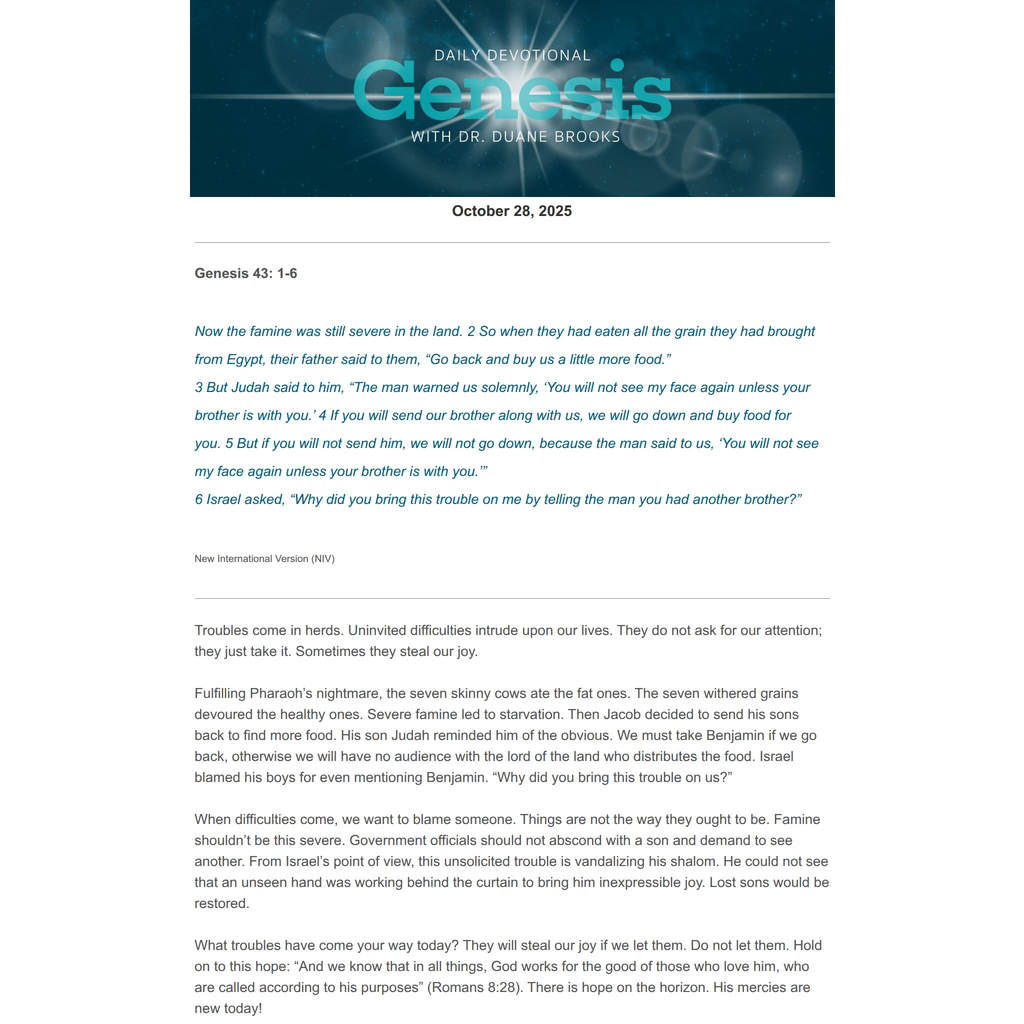 DAILY DEVOTIONAL
Genesis
WITH DR. DUANE BROOKS

October 28, 2025

Genesis 43: 1-6

Now the famine was still severe in the land. 2 So when they had eaten all the grain they had brought from Egypt, their father said to them, "Go back and buy us a little more food."
3 But Judah said to him, "The man warned us solemnly, 'You will not see my face again unless your brother is with you.' 4 If you will send our brother along with us, we will go down and buy food for you. 5 But if you will not send him, we will not go down, because the man said to us, 'You will not see my face again unless your brother is with you.'"
6 Israel asked, "Why did you bring this trouble on me by telling the man you had another brother?"

New International Version (NIV)

Troubles come in herds. Uninvited difficulties intrude upon our lives. They do not ask for our attention; they just take it. Sometimes they steal our joy.

Fulfilling Pharaoh's nightmare, the seven skinny cows ate the fat ones. The seven withered grains devoured the healthy ones. Severe famine led to starvation. Then Jacob decided to send his sons back to find more food. His son Judah reminded him of the obvious. We must take Benjamin if we go back, otherwise we will have no audience with the lord of the land who distributes the food. Israel blamed his boys for even mentioning Benjamin. "Why did you bring this trouble on us?"

When difficulties come, we want to blame someone. Things are not the way they ought to be. Famine shouldn't be this severe. Government officials should not abscond with a son and demand to see another. From Israel's point of view, this unsolicited trouble is vandalizing his shalom. He could not see that an unseen hand was working behind the curtain to bring him inexpressible joy. Lost sons would be restored.

What troubles have come your way today? They will steal our joy if we let them. Do not let them. Hold on to this hope: "And we know that in all things, God works for the good of those who love him, who are called according to his purposes" (Romans 8:28). There is hope on the horizon. His mercies are new today!